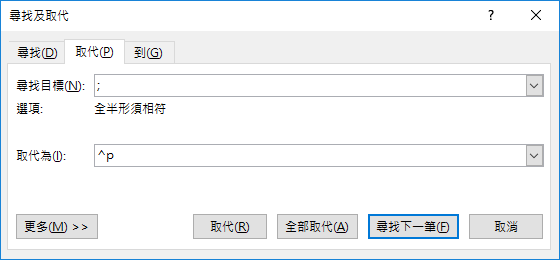 尋找及取代

?

尋找(D) 取代(P) 到(G)

尋找目標(N): ;

選項: 全半形須相符

取代為(I): ^p

更多(M) >>

取代(R)

全部取代(A)

尋找下一筆(F)

取消